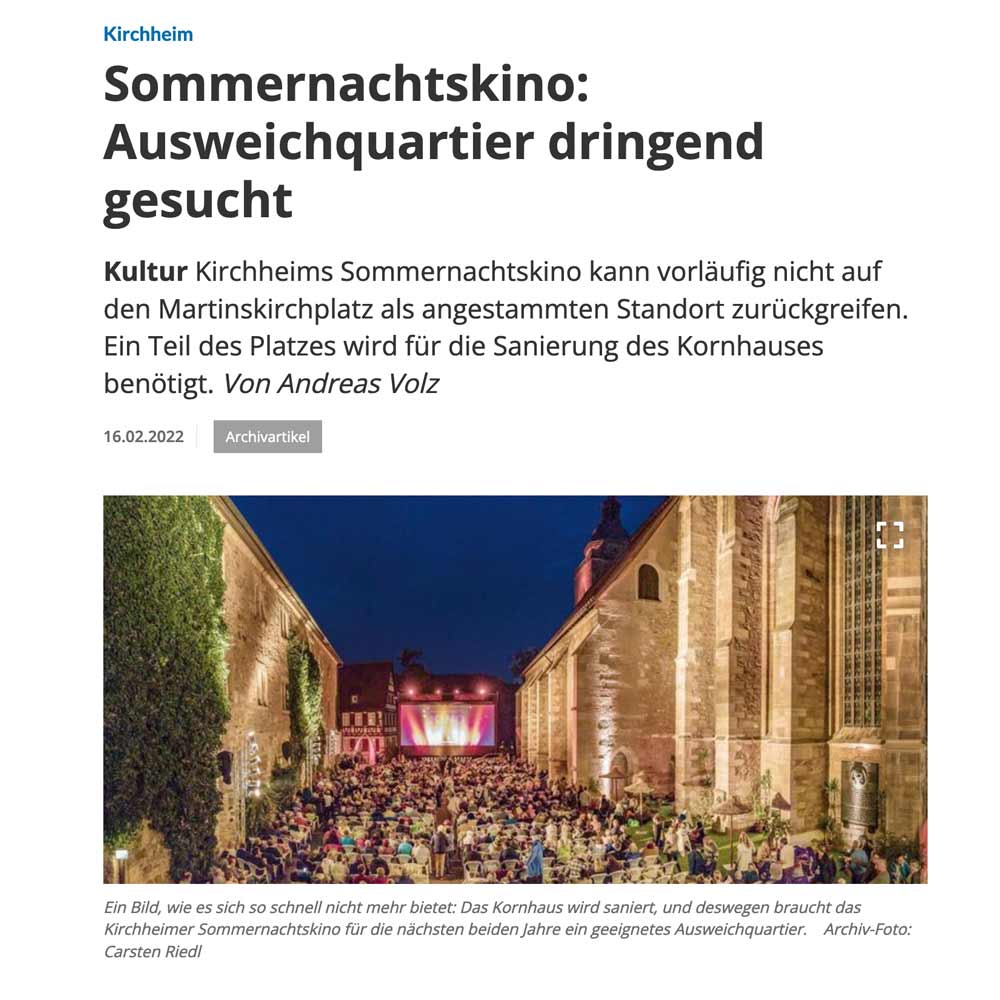 Kirchheim

Sommernachtskino: Ausweichquartier dringend gesucht

Kultur Kirchheims Sommernachtskino kann vorläufig nicht auf den Martinskirchplatz als angestammten Standort zurückgreifen. Ein Teil des Platzes wird für die Sanierung des Kornhauses benötigt. Von Andreas Volz

16.02.2022 Archivartikel

Ein Bild, wie es sich so schnell nicht mehr bietet: Das Kornhaus wird saniert, und deswegen braucht das Kirchheimer Sommernachtskino für die nächsten beiden Jahre ein geeignetes Ausweichquartier. Archiv-Foto: Carsten Riedl